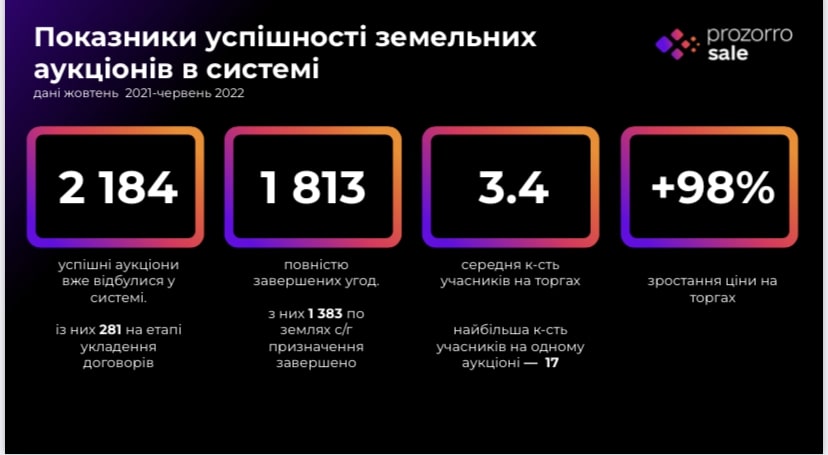 Показники успішності земельних аукціонів в системі
дані жовтень 2021-червень 2022

prozorro sale

2 184

успішні аукціони вже відбулися у системі.

із них 281 на етапі укладення договорів

1 813

повністю завершених угод.

з них 1 383 по землях с/г призначення завершено

3.4

середня к-сть учасників на торгах

найбільша к-сть учасників на одному аукціоні — 17

+98%

зростання ціни на торгах